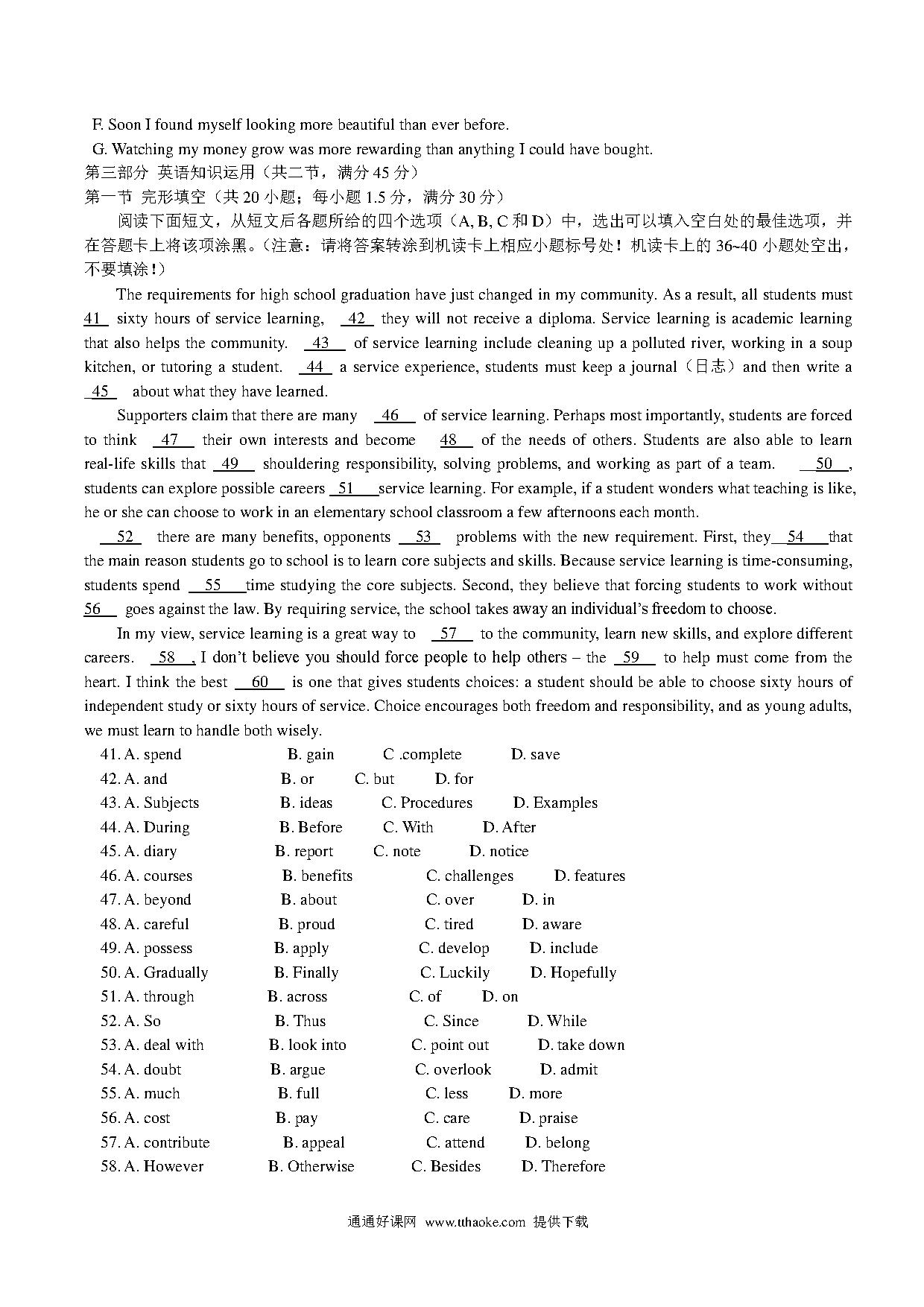 F. Soon I found myself looking more beautiful than ever before.
G. Watching my money grow was more rewarding than anything I could have bought.
第三部分 英语知识运用（共二节，满分 45 分）
第一节 完形填空（共 20 小题；每小题 1.5 分，满分 30 分）
阅读下面短文，从短文后各题所给的四个选项（A, B, C 和 D）中，选出可以填入空白处的最佳选项，并在答题卡上将该项涂黑。(注意：请将答案转涂到机读卡上相应小题标号处！机读卡上的 36~40 小题处空出，不要填涂！)

The requirements for high school graduation have just changed in my community. As a result, all students must 41 sixty hours of service learning, 42 they will not receive a diploma. Service learning is academic learning that also helps the community. 43 of service learning include cleaning up a polluted river, working in a soup kitchen, or tutoring a student. 44 a service experience, students must keep a journal（日志）and then write a 45 about what they have learned.

Supporters claim that there are many 46 of service learning. Perhaps most importantly, students are forced to think 47 their own interests and become 48 of the needs of others. Students are also able to learn real-life skills that 49 shouldering responsibility, solving problems, and working as part of a team. 50 , students can explore possible careers 51 service learning. For example, if a student wonders what teaching is like, he or she can choose to work in an elementary school classroom a few afternoons each month.

52 there are many benefits, opponents 53 problems with the new requirement. First, they 54 that the main reason students go to school is to learn core subjects and skills. Because service learning is time-consuming, students spend 55 time studying the core subjects. Second, they believe that forcing students to work without 56 goes against the law. By requiring service, the school takes away an individual's freedom to choose.

In my view, service learning is a great way to 57 to the community, learn new skills, and explore different careers. 58 , I don't believe you should force people to help others – the 59 to help must come from the heart. I think the best 60 is one that gives students choices: a student should be able to choose sixty hours of independent study or sixty hours of service. Choice encourages both freedom and responsibility, and as young adults, we must learn to handle both wisely.

41. A. spend B. gain C .complete D. save
42. A. and B. or C. but D. for
43. A. Subjects B. ideas C. Procedures D. Examples
44. A. During B. Before C. With D. After
45. A. diary B. report C. note D. notice
46. A. courses B. benefits C. challenges D. features
47. A. beyond B. about C. over D. in
48. A. careful B. proud C. tired D. aware
49. A. possess B. apply C. develop D. include
50. A. Gradually B. Finally C. Luckily D. Hopefully
51. A. through B. across C. of D. on
52. A. So B. Thus C. Since D. While
53. A. deal with B. look into C. point out D. take down
54. A. doubt B. argue C. overlook D. admit
55. A. much B. full C. less D. more
56. A. cost B. pay C. care D. praise
57. A. contribute B. appeal C. attend D. belong
58. A. However B. Otherwise C. Besides D. Therefore

通通好课网 www.tthaoke.com 提供下载